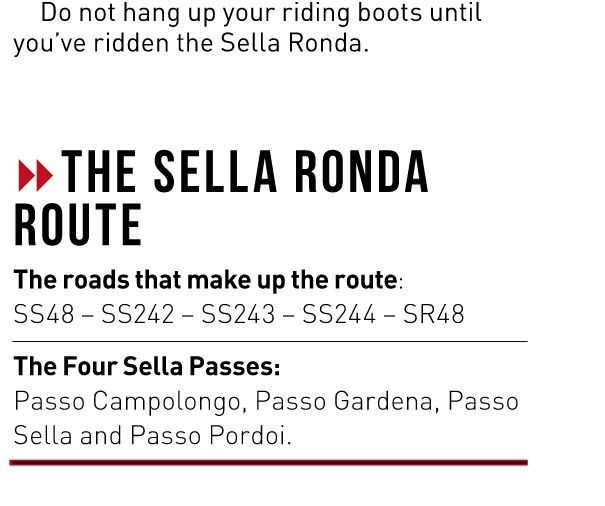 Do not hang up your riding boots until you've ridden the Sella Ronda.

THE SELLA RONDA ROUTE

The roads that make up the route:
SS48 – SS242 – SS243 – SS244 – SR48

The Four Sella Passes:
Passo Campolongo, Passo Gardena, Passo Sella and Passo Pordoi.